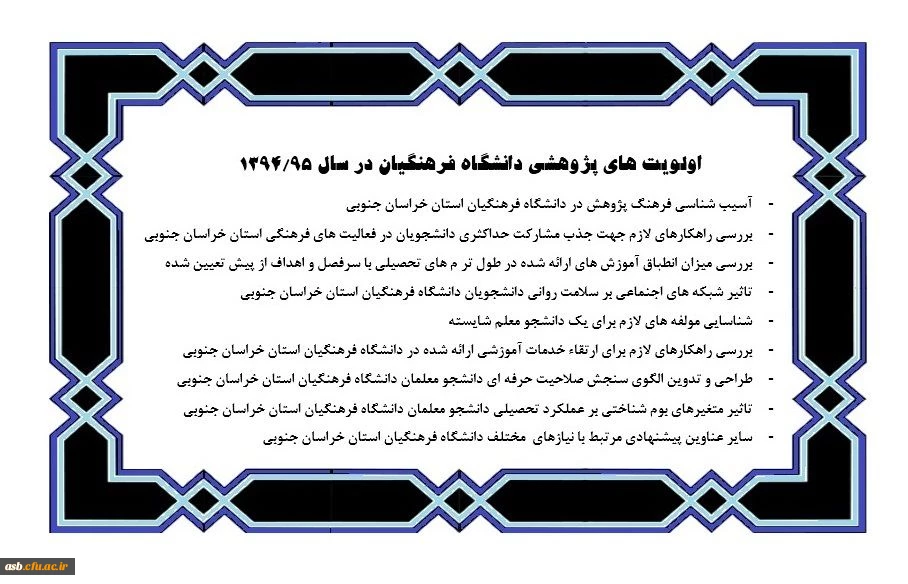 اولویت های پژوهشی دانشگاه فرهنگیان در سال ۱۳۹۴/۹۵

- آسیب شناسی فرهنگ پژوهش در دانشگاه فرهنگیان استان خراسان جنوبی
- بررسی راهکارهای لازم جهت جذب مشارکت حداکثری دانشجویان در فعالیت های فرهنگی استان خراسان جنوبی
- بررسی میزان انطباق آموزش های ارائه شده در طول تر م های تحصیلی با سرفصل و اهداف از پیش تعیین شده
- تاثیر شبکه های اجتماعی بر سلامت روانی دانشجویان دانشگاه فرهنگیان استان خراسان جنوبی
- شناسایی مولفه های لازم برای یک دانشجو معلم شایسته
- بررسی راهکارهای لازم برای ارتقاء خدمات آموزشی ارائه شده در دانشگاه فرهنگیان استان خراسان جنوبی
- طراحی و تدوین الگوی سنجش صلاحیت حرفه ای دانشجو معلمان دانشگاه فرهنگیان استان خراسان جنوبی
- تاثیر متغیرهای بوم شناختی بر عملکرد تحصیلی دانشجو معلمان دانشگاه فرهنگیان استان خراسان جنوبی
- سایر عناوین پیشنهادی مرتبط با نیازهای مختلف دانشگاه فرهنگیان استان خراسان جنوبی

asb.cfu.ac.ir